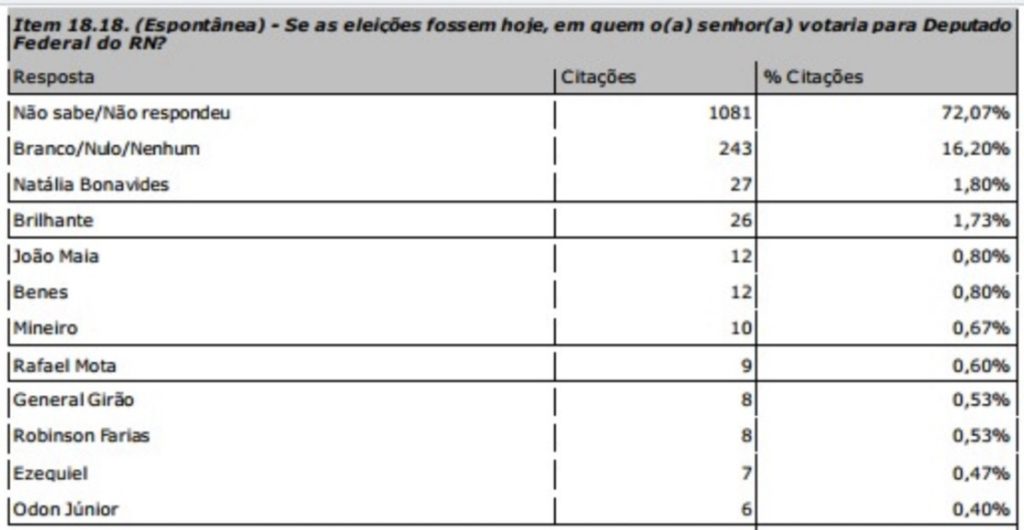 Item 18.18. (Espontânea) - Se as eleições fossem hoje, em quem o(a) senhor(a) votaria para Deputado Federal do RN?

| Resposta | Citações | % Citações |
|---|---|---|
| Não sabe/Não respondeu | 1081 | 72,07% |
| Branco/Nulo/Nenhum | 243 | 16,20% |
| Natália Bonavides | 27 | 1,80% |
| Brilhante | 26 | 1,73% |
| João Maia | 12 | 0,80% |
| Benes | 12 | 0,80% |
| Mineiro | 10 | 0,67% |
| Rafael Mota | 9 | 0,60% |
| General Girão | 8 | 0,53% |
| Robinson Farias | 8 | 0,53% |
| Ezequiel | 7 | 0,47% |
| Odon Júnior | 6 | 0,40% |